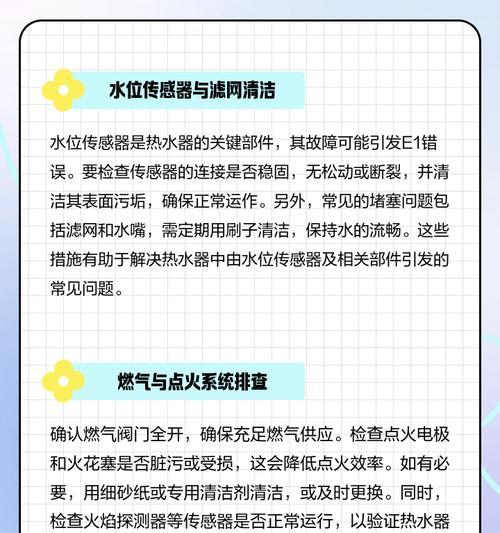 水位传感器与滤网清洁

水位传感器是热水器的关键部件，其故障可能引发E1错误。要检查传感器的连接是否稳固，无松动或断裂，并清洁其表面污垢，确保正常运作。另外，常见的堵塞问题包括滤网和水嘴，需定期用刷子清洁，保持水的流畅。这些措施有助于解决热水器中由水位传感器及相关部件引发的常见问题。

燃气与点火系统排查

确认燃气阀门全开，确保充足燃气供应。检查点火电极和火花塞是否脏污或受损，这会降低点火效率。如有必要，用细砂纸或专用清洁剂清洁，或及时更换。同时，检查火焰探测器等传感器是否正常运行，以验证热水器